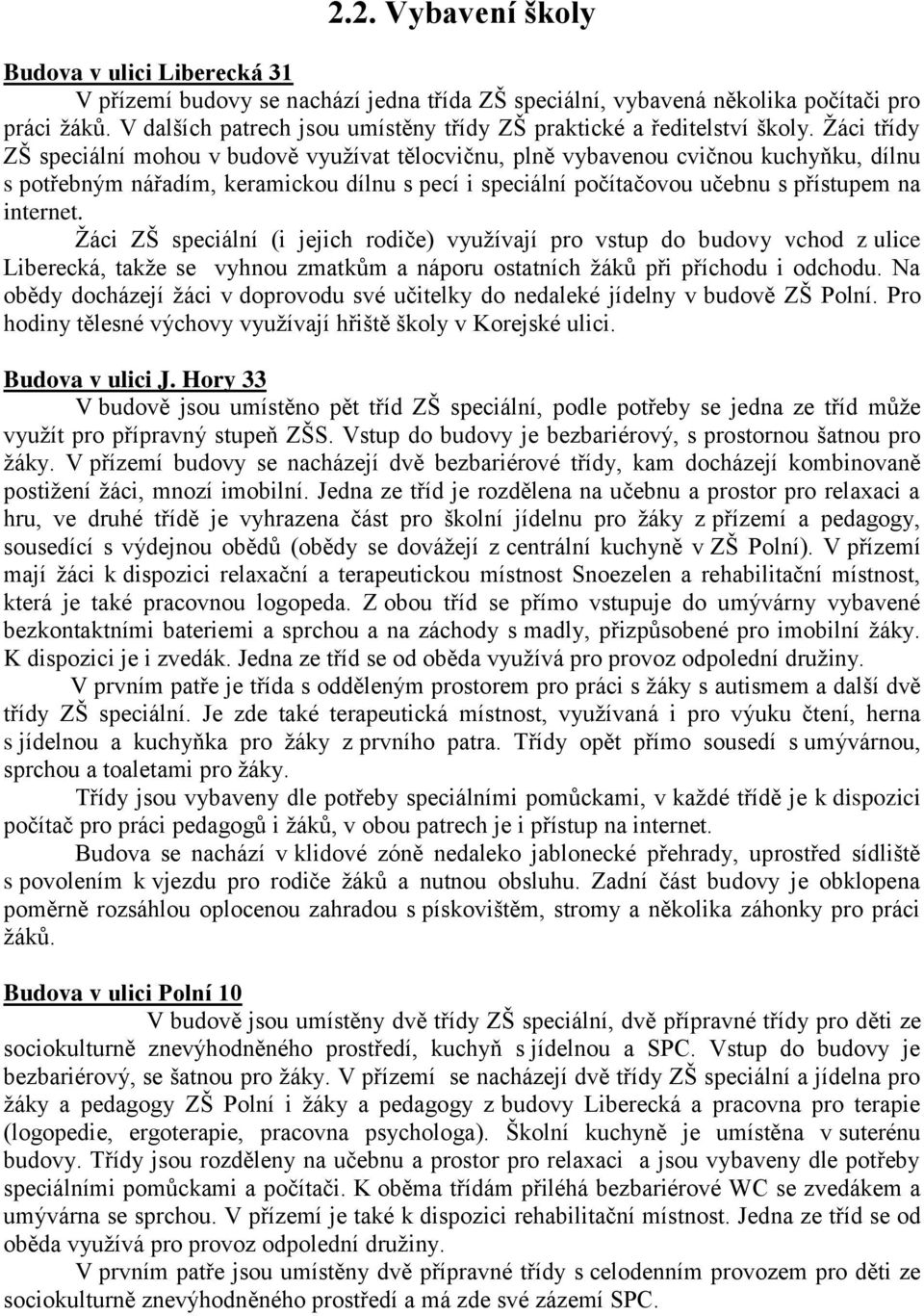 2.2. Vybavení školy

Budova v ulici Liberecká 31

V přízemí budovy se nachází jedna třída ZŠ speciální, vybavená několika počítači pro práci žáků. V dalších patrech jsou umístěny třídy ZŠ praktické a ředitelství školy. Žáci třídy ZŠ speciální mohou v budově využívat tělocvičnu, plně vybavenou cvičnou kuchyňku, dílnu s potřebným nářadím, keramickou dílnu s pecí i speciální počítačovou učebnu s přístupem na internet.

Žáci ZŠ speciální (i jejich rodiče) využívají pro vstup do budovy vchod z ulice Liberecká, takže se vyhnou zmatkům a náporu ostatních žáků při příchodu i odchodu. Na obědy docházejí žáci v doprovodu své učitelky do nedaleké jídelny v budově ZŠ Polní. Pro hodiny tělesné výchovy využívají hřiště školy v Korejské ulici.

Budova v ulici J. Hory 33

V budově jsou umístěno pět tříd ZŠ speciální, podle potřeby se jedna ze tříd může využít pro přípravný stupeň ZŠS. Vstup do budovy je bezbariérový, s prostornou šatnou pro žáky. V přízemí budovy se nacházejí dvě bezbariérové třídy, kam docházejí kombinovaně postižení žáci, mnozí imobilní. Jedna ze tříd je rozdělena na učebnu a prostor pro relaxaci a hru, ve druhé třídě je vyhrazena část pro školní jídelnu pro žáky z přízemí a pedagogy, sousedící s výdejnou obědů (obědy se dovážejí z centrální kuchyně v ZŠ Polní). V přízemí mají žáci k dispozici relaxační a terapeutickou místnost Snoezelen a rehabilitační místnost, která je také pracovnou logopeda. Z obou tříd se přímo vstupuje do umývárny vybavené bezkontaktními bateriemi a sprchou a na záchody s madly, přizpůsobené pro imobilní žáky. K dispozici je i zvedák. Jedna ze tříd se od oběda využívá pro provoz odpolední družiny.

V prvním patře je třída s odděleným prostorem pro práci s žáky s autismem a další dvě třídy ZŠ speciální. Je zde také terapeutická místnost, využívaná i pro výuku čtení, herna s jídelnou a kuchyňka pro žáky z prvního patra. Třídy opět přímo sousedí s umývárnou, sprchou a toaletami pro žáky.

Třídy jsou vybaveny dle potřeby speciálními pomůckami, v každé třídě je k dispozici počítač pro práci pedagogů i žáků, v obou patrech je i přístup na internet.

Budova se nachází v klidové zóně nedaleko jablonecké přehrady, uprostřed sídliště s povolením k vjezdu pro rodiče žáků a nutnou obsluhu. Zadní část budovy je obklopena poměrně rozsáhlou oplocenou zahradou s pískovištěm, stromy a několika záhonky pro práci žáků.

Budova v ulici Polní 10

V budově jsou umístěny dvě třídy ZŠ speciální, dvě přípravné třídy pro děti ze sociokulturně znevýhodněného prostředí, kuchyň s jídelnou a SPC. Vstup do budovy je bezbariérový, se šatnou pro žáky. V přízemí se nacházejí dvě třídy ZŠ speciální a jídelna pro žáky a pedagogy ZŠ Polní i žáky a pedagogy z budovy Liberecká a pracovna pro terapie (logopedie, ergoterapie, pracovna psychologa). Školní kuchyně je umístěna v suterénu budovy. Třídy jsou rozděleny na učebnu a prostor pro relaxaci a jsou vybaveny dle potřeby speciálními pomůckami a počítači. K oběma třídám přiléhá bezbariérové WC se zvedákem a umývárna se sprchou. V přízemí je také k dispozici rehabilitační místnost. Jedna ze tříd se od oběda využívá pro provoz odpolední družiny.

V prvním patře jsou umístěny dvě přípravné třídy s celodenním provozem pro děti ze sociokulturně znevýhodněného prostředí a má zde své zázemí SPC.